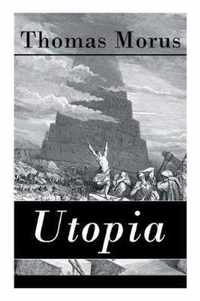 Thomas Morus

Utopia